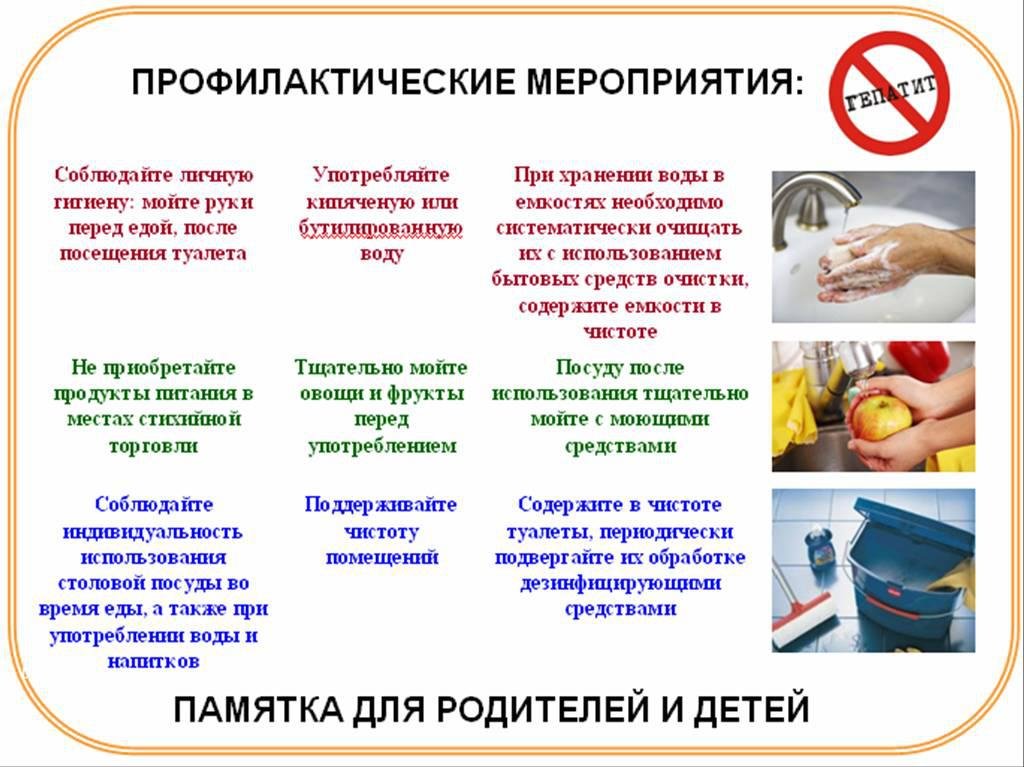 ПРОФИЛАКТИЧЕСКИЕ МЕРОПРИЯТИЯ:

ГЕПАТИТ

Соблюдайте личную гигиену: мойте руки перед едой, после посещения туалета

Употребляйте кипяченую или бутилированную воду

При хранении воды в емкостях необходимо систематически очищать их с использованием бытовых средств очистки, содержите емкости в чистоте

Не приобретайте продукты питания в местах стихийной торговли

Тщательно мойте овощи и фрукты перед употреблением

Посуду после использования тщательно мойте с моющими средствами

Соблюдайте индивидуальность использования столовой посуды во время еды, а также при употреблении воды и напитков

Поддерживайте чистоту помещений

Содержите в чистоте туалеты, периодически подвергайте их обработке дезинфицирующими средствами

ПАМЯТКА ДЛЯ РОДИТЕЛЕЙ И ДЕТЕЙ